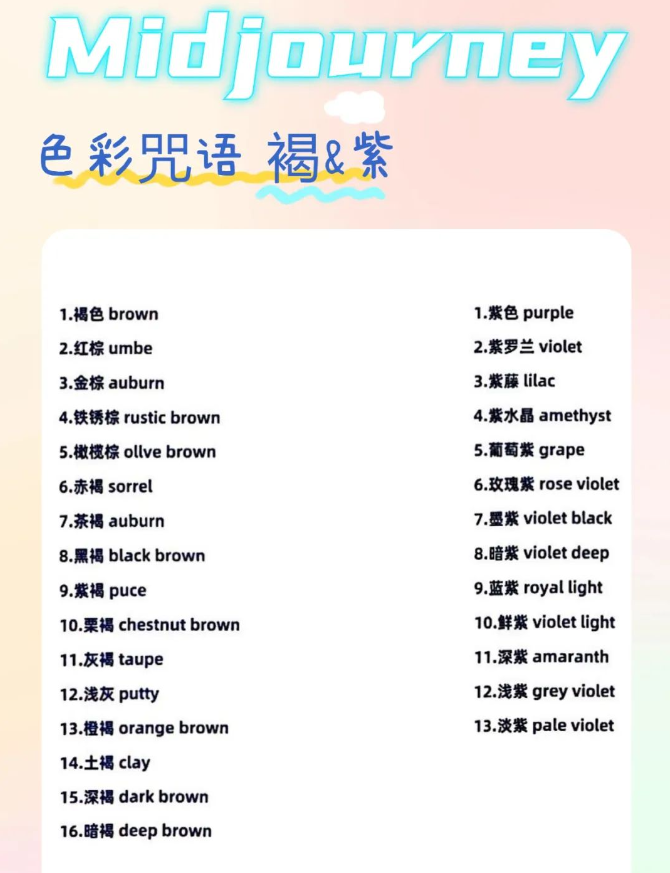 Midjourney

色彩咒语 褐&紫

1.褐色 brown
2.红棕 umbe
3.金棕 auburn
4.铁锈棕 rustic brown
5.橄榄棕 ollve brown
6.赤褐 sorrel
7.茶褐 auburn
8.黑褐 black brown
9.紫褐 puce
10.栗褐 chestnut brown
11.灰褐 taupe
12.浅灰 putty
13.橙褐 orange brown
14.土褐 clay
15.深褐 dark brown
16.暗褐 deep brown

1.紫色 purple
2.紫罗兰 violet
3.紫藤 lilac
4.紫水晶 amethyst
5.葡萄紫 grape
6.玫瑰紫 rose violet
7.墨紫 violet black
8.暗紫 violet deep
9.蓝紫 royal light
10.鲜紫 violet light
11.深紫 amaranth
12.浅紫 grey violet
13.淡紫 pale violet